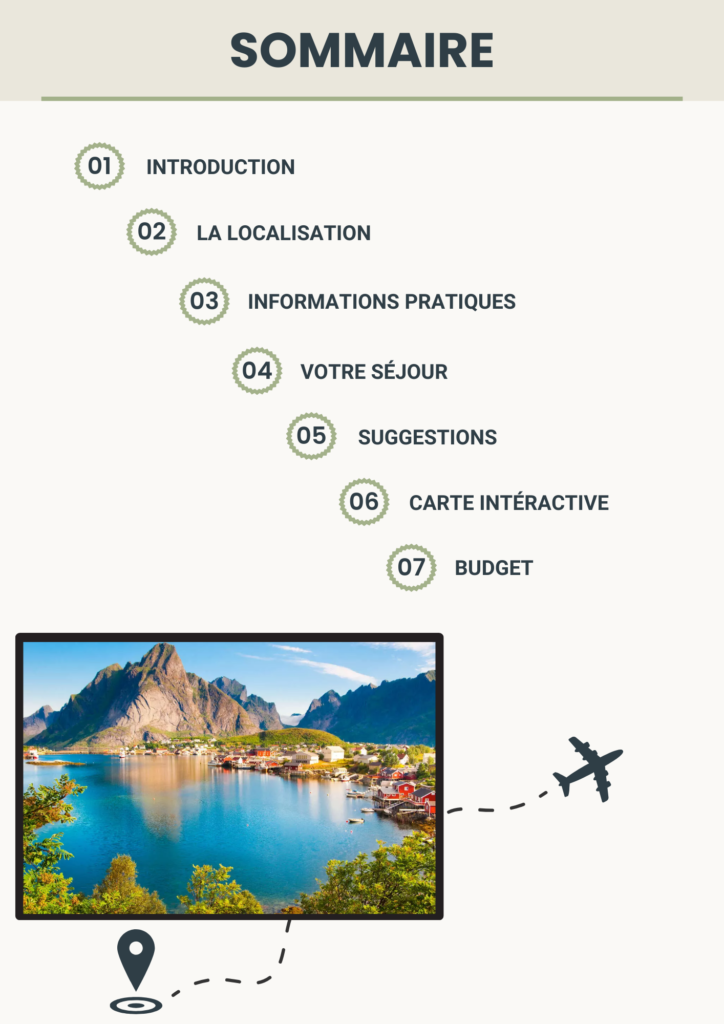 SOMMAIRE

01 INTRODUCTION

02 LA LOCALISATION

03 INFORMATIONS PRATIQUES

04 VOTRE SÉJOUR

05 SUGGESTIONS

06 CARTE INTÉRACTIVE

07 BUDGET